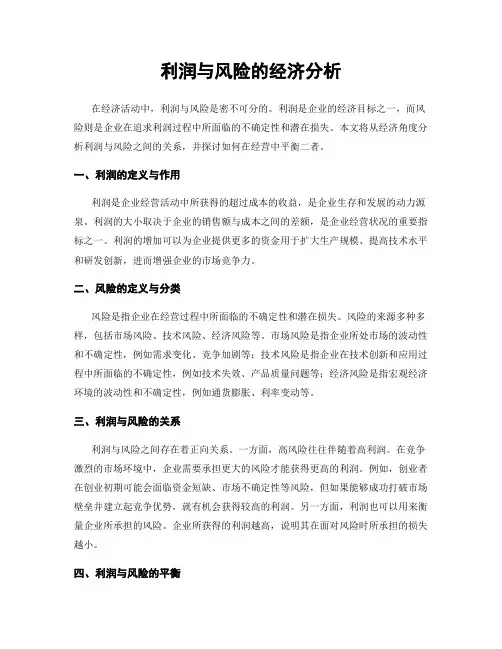 利润与风险的经济分析

在经济活动中，利润与风险是密不可分的。利润是企业的经济目标之一，而风险则是企业在追求利润过程中所面临的不确定性和潜在损失。本文将从经济角度分析利润与风险之间的关系，并探讨如何在经营中平衡二者。

一、利润的定义与作用

利润是企业经营活动中所获得的超过成本的收益，是企业生存和发展的动力源泉。利润的大小取决于企业的销售额与成本之间的差额，是企业经营状况的重要指标之一。利润的增加可以为企业提供更多的资金用于扩大生产规模、提高技术水平和研发创新，进而增强企业的市场竞争力。

二、风险的定义与分类

风险是指企业在经营过程中所面临的不确定性和潜在损失。风险的来源多种多样，包括市场风险、技术风险、经济风险等。市场风险是指企业所处市场的波动性和不确定性，例如需求变化、竞争加剧等；技术风险是指企业在技术创新和应用过程中所面临的不确定性，例如技术失效、产品质量问题等；经济风险是指宏观经济环境的波动性和不确定性，例如通货膨胀、利率变动等。

三、利润与风险的关系

利润与风险之间存在着正向关系。一方面，高风险往往伴随着高利润。在竞争激烈的市场环境中，企业需要承担更大的风险才能获得更高的利润。例如，创业者在创业初期可能会面临资金短缺、市场不确定性等风险，但如果能够成功打破市场壁垒并建立起竞争优势，就有机会获得较高的利润。另一方面，利润也可以用来衡量企业所承担的风险。企业所获得的利润越高，说明其在面对风险时所承担的损失越小。

四、利润与风险的平衡